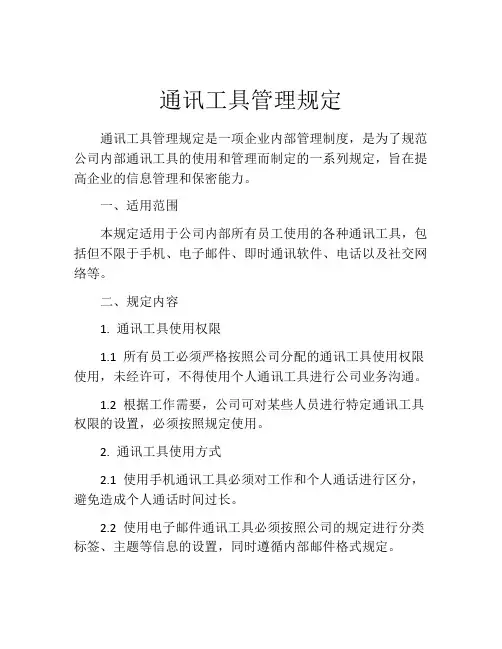 通讯工具管理规定

通讯工具管理规定是一项企业内部管理制度，是为了规范公司内部通讯工具的使用和管理而制定的一系列规定，旨在提高企业的信息管理和保密能力。

一、适用范围

本规定适用于公司内部所有员工使用的各种通讯工具，包括但不限于手机、电子邮件、即时通讯软件、电话以及社交网络等。

二、规定内容

1. 通讯工具使用权限

1.1 所有员工必须严格按照公司分配的通讯工具使用权限使用，未经许可，不得使用个人通讯工具进行公司业务沟通。

1.2 根据工作需要，公司可对某些人员进行特定通讯工具权限的设置，必须按照规定使用。

2. 通讯工具使用方式

2.1 使用手机通讯工具必须对工作和个人通话进行区分，避免造成个人通话时间过长。

2.2 使用电子邮件通讯工具必须按照公司的规定进行分类标签、主题等信息的设置，同时遵循内部邮件格式规定。